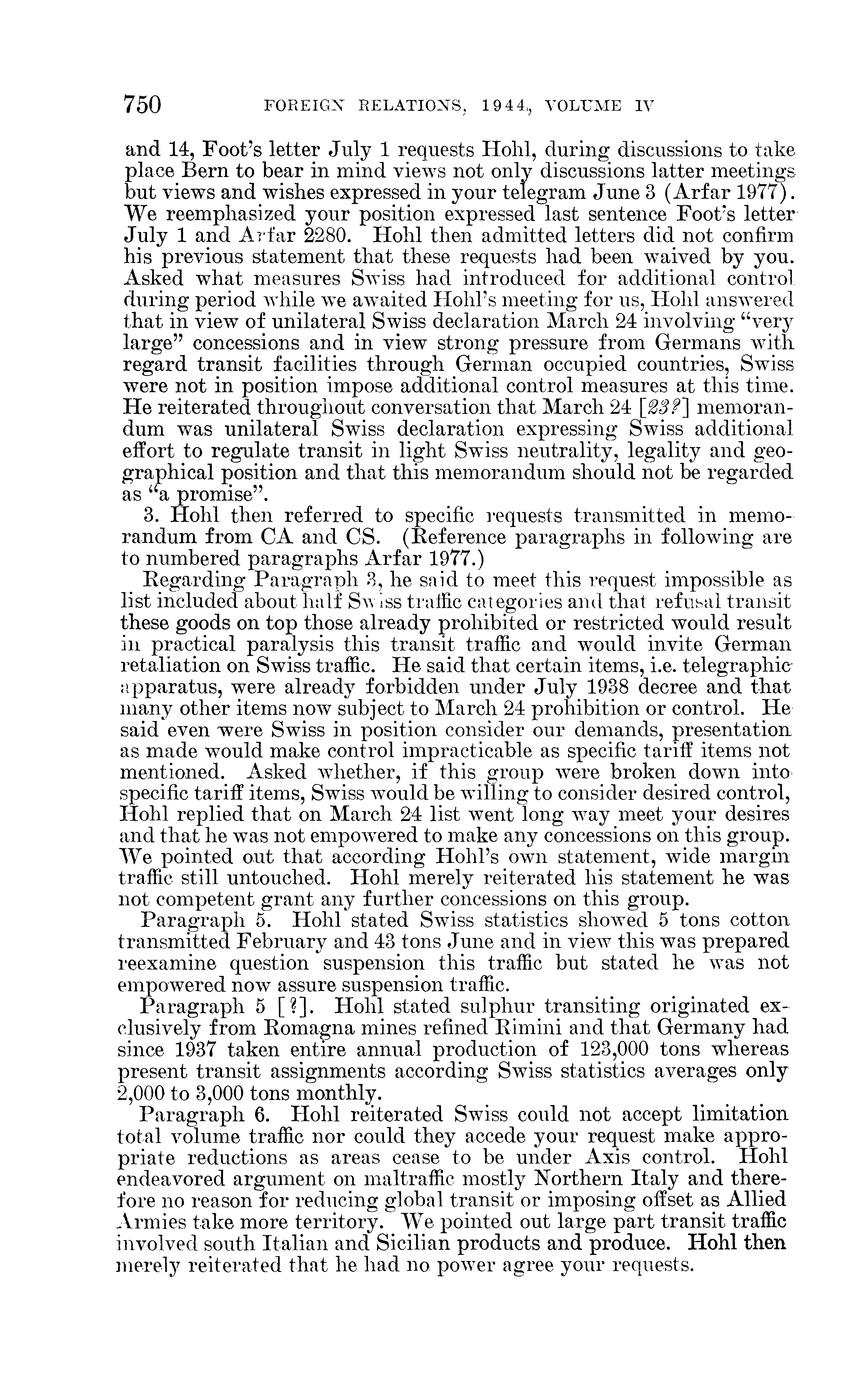 750 FOREIGN RELATIONS, 1944, VOLUME IV

and 14, Foot's letter July 1 requests Hohl, during discussions to take place Bern to bear in mind views not only discussions latter meetings but views and wishes expressed in your telegram June 3 (Arfar 1977). We reemphasized your position expressed last sentence Foot's letter July 1 and Arfar 2280. Hohl then admitted letters did not confirm his previous statement that these requests had been waived by you. Asked what measures Swiss had introduced for additional control during period while we awaited Hohl's meeting for us, Hohl answered that in view of unilateral Swiss declaration March 24 involving "very large" concessions and in view strong pressure from Germans with regard transit facilities through German occupied countries, Swiss were not in position impose additional control measures at this time. He reiterated throughout conversation that March 24 [23?] memorandum was unilateral Swiss declaration expressing Swiss additional effort to regulate transit in light Swiss neutrality, legality and geographical position and that this memorandum should not be regarded as "a promise".

3. Hohl then referred to specific requests transmitted in memorandum from CA and CS. (Reference paragraphs in following are to numbered paragraphs Arfar 1977.)

Regarding Paragraph 3, he said to meet this request impossible as list included about half Swiss traffic categories and that refusal transit these goods on top those already prohibited or restricted would result in practical paralysis this transit traffic and would invite German retaliation on Swiss traffic. He said that certain items, i.e. telegraphic apparatus, were already forbidden under July 1938 decree and that many other items now subject to March 24 prohibition or control. He said even were Swiss in position consider our demands, presentation as made would make control impracticable as specific tariff items not mentioned. Asked whether, if this group were broken down into specific tariff items, Swiss would be willing to consider desired control, Hohl replied that on March 24 list went long way meet your desires and that he was not empowered to make any concessions on this group. We pointed out that according Hohl's own statement, wide margin traffic still untouched. Hohl merely reiterated his statement he was not competent grant any further concessions on this group.

Paragraph 5. Hohl stated Swiss statistics showed 5 tons cotton transmitted February and 43 tons June and in view this was prepared reexamine question suspension this traffic but stated he was not empowered now assure suspension traffic.

Paragraph 5 [?]. Hohl stated sulphur transiting originated exclusively from Romagna mines refined Rimini and that Germany had since 1937 taken entire annual production of 123,000 tons whereas present transit assignments according Swiss statistics averages only 2,000 to 3,000 tons monthly.

Paragraph 6. Hohl reiterated Swiss could not accept limitation total volume traffic nor could they accede your request make appropriate reductions as areas cease to be under Axis control. Hohl endeavored argument on maltraffic mostly Northern Italy and therefore no reason for reducing global transit or imposing offset as Allied Armies take more territory. We pointed out large part transit traffic involved south Italian and Sicilian products and produce. Hohl then merely reiterated that he had no power agree your requests.